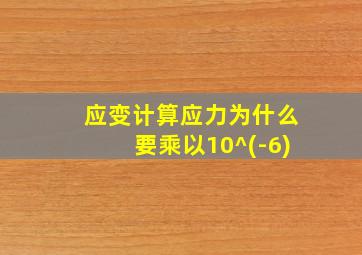 应变计算应力为什么要乘以10^(-6)